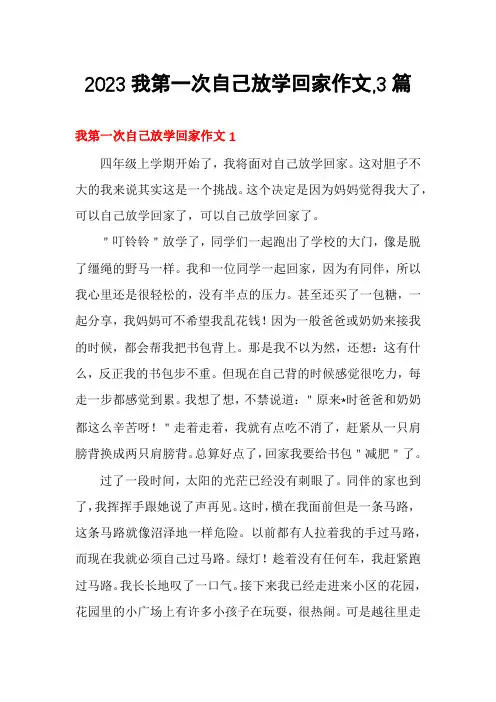 2023 我第一次自己放学回家作文,3 篇

我第一次自己放学回家作文 1

四年级上学期开始了，我将面对自己放学回家。这对胆子不大的我来说其实这是一个挑战。这个决定是因为妈妈觉得我大了，可以自己放学回家了，可以自己放学回家了。

＂叮铃铃＂放学了，同学们一起跑出了学校的大门，像是脱了缰绳的野马一样。我和一位同学一起回家，因为有同伴，所以我心里还是很轻松的，没有半点的压力。甚至还买了一包糖，一起分享，我妈妈可不希望我乱花钱！因为一般爸爸或奶奶来接我的时候，都会帮我把书包背上。那是我不以为然，还想：这有什么，反正我的书包步不重。但现在自己背的时候感觉很吃力，每走一步都感觉到累。我想了想，不禁说道：＂原来*时爸爸和奶奶都这么辛苦呀！＂走着走着，我就有点吃不消了，赶紧从一只肩膀背换成两只肩膀背。总算好点了，回家我要给书包＂减肥＂了。

过了一段时间，太阳的光芒已经没有刺眼了。同伴的家也到了，我挥挥手跟她说了声再见。这时，横在我面前但是一条马路，这条马路就像沼泽地一样危险。以前都有人拉着我的手过马路，而现在我就必须自己过马路。绿灯！趁着没有任何车，我赶紧跑过马路。我长长地叹了一口气。接下来我已经走进来小区的花园，花园里的小广场上有许多小孩子在玩耍，很热闹。可是越往里走